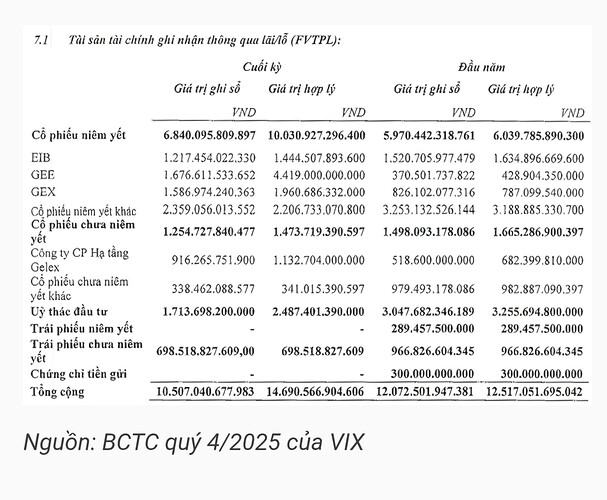 7.1 Tài sản tài chính ghi nhận thông qua lãi/lỗ (FVTPL):

| | Cuối kỳ | | Đầu năm | |
|---|---|---|---|---|
| | Giá trị ghi sổ | Giá trị hợp lý | Giá trị ghi sổ | Giá trị hợp lý |
| | VND | VND | VND | VND |
| Cổ phiếu niêm yết | 6.840.095.809.897 | 10.030.927.296.400 | 5.970.442.318.761 | 6.039.785.890.300 |
| EIB | 1.217.454.022.330 | 1.444.507.893.600 | 1.520.705.977.479 | 1.634.896.669.600 |
| GEE | 1.676.611.533.652 | 4.419.000.000.000 | 370.501.737.822 | 428.904.350.000 |
| GEX | 1.586.974.240.363 | 1.960.686.332.000 | 826.102.077.316 | 787.099.540.000 |
| Cổ phiếu niêm yết khác | 2.359.056.013.552 | 2.206.733.070.800 | 3.253.132.526.144 | 3.188.885.330.700 |
| Cổ phiếu chưa niêm yết | 1.254.727.840.477 | 1.473.719.390.597 | 1.498.093.178.086 | 1.665.286.900.397 |
| Công ty CP Hạ tầng Gelex | 916.265.751.900 | 1.132.704.000.000 | 518.600.000.000 | 682.399.810.000 |
| Cổ phiếu chưa niêm yết khác | 338.462.088.577 | 341.015.390.597 | 979.493.178.086 | 982.887.090.397 |
| Uỷ thác đầu tư | 1.713.698.200.000 | 2.487.401.390.000 | 3.047.682.346.189 | 3.255.694.800.000 |
| Trái phiếu niêm yết | - | - | 289.457.500.000 | 289.457.500.000 |
| Trái phiếu chưa niêm yết | 698.518.827.609,00 | 698.518.827.609 | 966.826.604.345 | 966.826.604.345 |
| Chứng chỉ tiền gửi | - | - | 300.000.000.000 | 300.000.000.000 |
| Tổng cộng | 10.507.040.677.983 | 14.690.566.904.606 | 12.072.501.947.381 | 12.517.051.695.042 |

Nguồn: BCTC quý 4/2025 của VIX